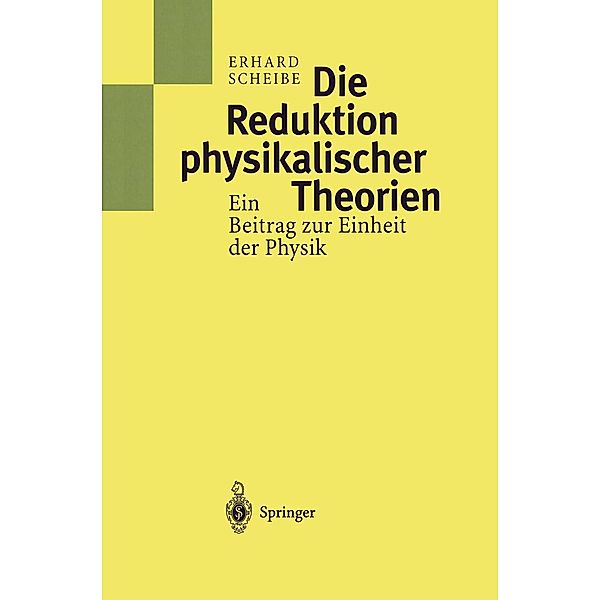 ERHARD SCHEIBE

Die Reduktion physikalischer Theorien

Ein Beitrag zur Einheit der Physik

Springer